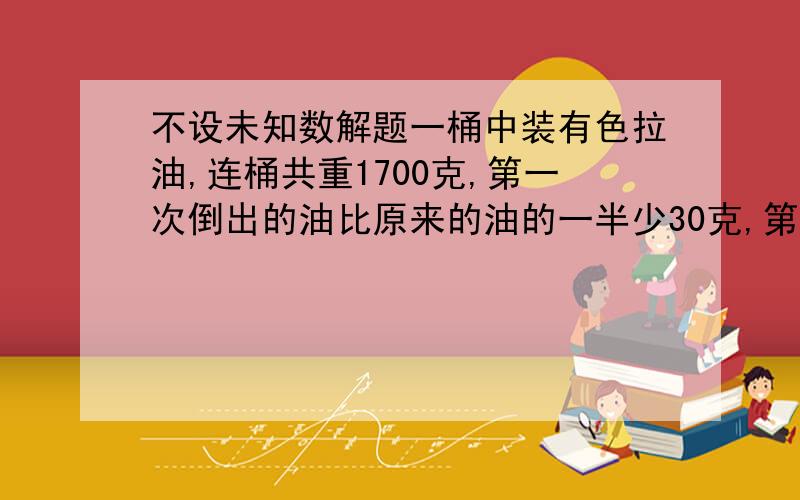 不设未知数解题一桶中装有色拉油,连桶共重1700克,第一次倒出的油比原来的油的一半少30克,第